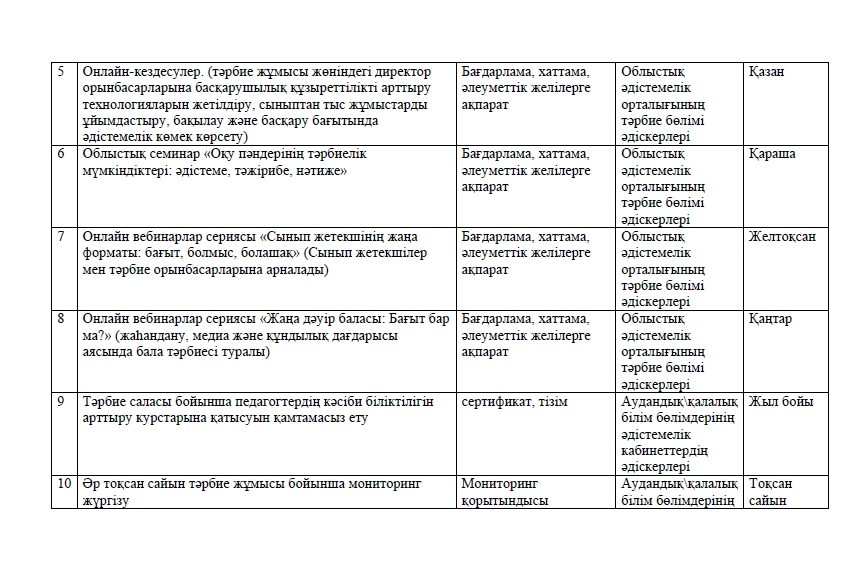 | 5 | Онлайн-кездесулер. (тәрбие жұмысы жөніндегі директор орынбасарларына басқарушылық құзыреттілікті арттыру технологияларын жетілдіру, сыныптан тыс жұмыстарды ұйымдастыру, бақылау және басқару бағытында әдістемелік көмек көрсету) | Бағдарлама, хаттама, әлеуметтік желілерге ақпарат | Облыстық әдістемелік орталығының тәрбие бөлімі әдіскерлері | Қазан |
|---|---|---|---|---|
| 6 | Облыстық семинар «Оқу пәндерінің тәрбиелік мүмкіндіктері: әдістеме, тәжірибе, нәтиже» | Бағдарлама, хаттама, әлеуметтік желілерге ақпарат | Облыстық әдістемелік орталығының тәрбие бөлімі әдіскерлері | Қараша |
| 7 | Онлайн вебинарлар сериясы «Сынып жетекшінің жаңа форматы: бағыт, болмыс, болашақ» (Сынып жетекшілер мен тәрбие орынбасарларына арналады) | Бағдарлама, хаттама, әлеуметтік желілерге ақпарат | Облыстық әдістемелік орталығының тәрбие бөлімі әдіскерлері | Желтоқсан |
| 8 | Онлайн вебинарлар сериясы «Жаңа дәуір баласы: Бағыт бар ма?» (жаһандану, медиа және құндылық дағдарысы аясында бала тәрбиесі туралы) | Бағдарлама, хаттама, әлеуметтік желілерге ақпарат | Облыстық әдістемелік орталығының тәрбие бөлімі әдіскерлері | Қаңтар |
| 9 | Тәрбие саласы бойынша педагогтердің кәсіби біліктілігін арттыру курстарына қатысуын қамтамасыз ету | сертификат, тізім | Аудандық\қалалық білім бөлімдерінің әдістемелік кабинеттердің әдіскерлері | Жыл бойы |
| 10 | Әр тоқсан сайын тәрбие жұмысы бойынша мониторинг жүргізу | Мониторинг қорытындысы | Аудандық\қалалық білім бөлімдерінің | Тоқсан сайын |